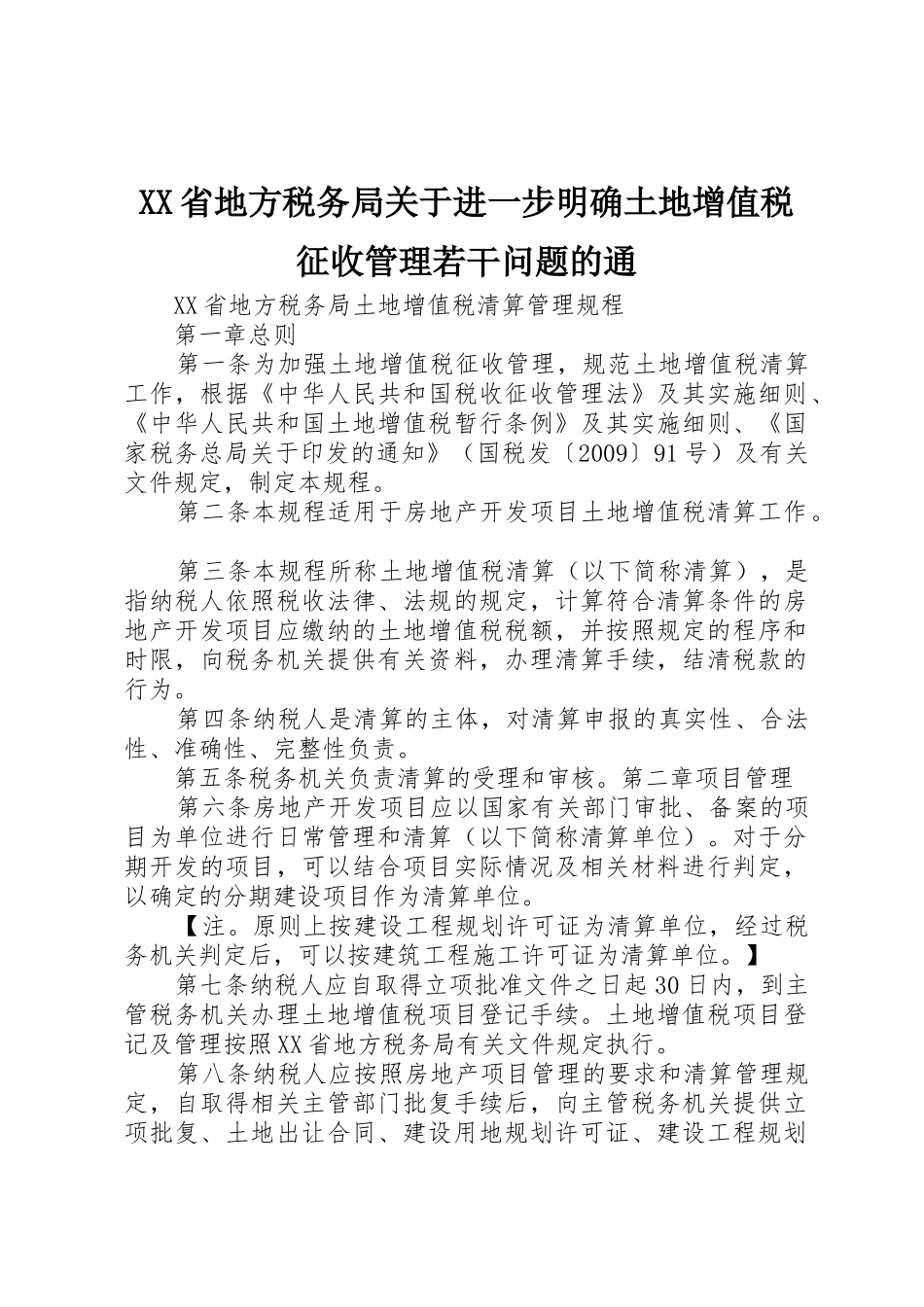 XX省地方税务局关于进一步明确土地增值税征收管理若干问题的通

XX省地方税务局土地增值税清算管理规程

第一章总则

第一条为加强土地增值税征收管理，规范土地增值税清算工作，根据《中华人民共和国税收征收管理法》及其实施细则、《中华人民共和国土地增值税暂行条例》及其实施细则、《国家税务总局关于印发的通知》（国税发〔2009〕91号）及有关文件规定，制定本规程。

第二条本规程适用于房地产开发项目土地增值税清算工作。

第三条本规程所称土地增值税清算（以下简称清算），是指纳税人依照税收法律、法规的规定，计算符合清算条件的房地产开发项目应缴纳的土地增值税税额，并按照规定的程序和时限，向税务机关提供有关资料，办理清算手续，结清税款的行为。

第四条纳税人是清算的主体，对清算申报的真实性、合法性、准确性、完整性负责。

第五条税务机关负责清算的受理和审核。第二章项目管理

第六条房地产开发项目应以国家有关部门审批、备案的项目为单位进行日常管理和清算（以下简称清算单位）。对于分期开发的项目，可以结合项目实际情况及相关材料进行判定，以确定的分期建设项目作为清算单位。

【注。原则上按建设工程规划许可证为清算单位，经过税务机关判定后，可以按建筑工程施工许可证为清算单位。】

第七条纳税人应自取得立项批准文件之日起30日内，到主管税务机关办理土地增值税项目登记手续。土地增值税项目登记及管理按照XX省地方税务局有关文件规定执行。

第八条纳税人应按照房地产项目管理的要求和清算管理规定，自取得相关主管部门批复手续后，向主管税务机关提供立项批复、土地出让合同、建设用地规划许可证、建设工程规划